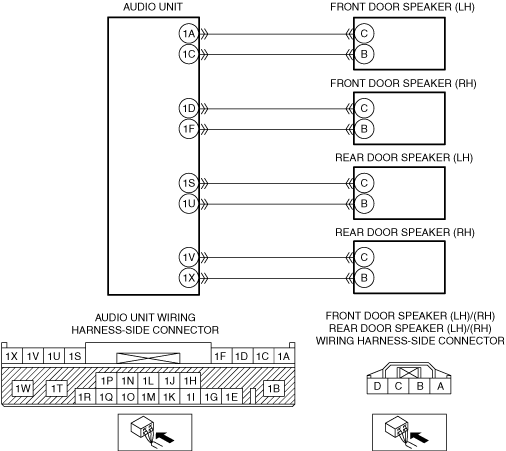 AUDIO UNIT

1A
1C
1D
1F
1S
1U
1V
1X

FRONT DOOR SPEAKER (LH)
C
B

FRONT DOOR SPEAKER (RH)
C
B

REAR DOOR SPEAKER (LH)
C
B

REAR DOOR SPEAKER (RH)
C
B

AUDIO UNIT WIRING HARNESS-SIDE CONNECTOR

1X 1V 1U 1S 1F 1D 1C 1A
1W 1T 1P 1N 1L 1J 1H 1B
1R 1Q 1O 1M 1K 1I 1G 1E

FRONT DOOR SPEAKER (LH)/(RH)
REAR DOOR SPEAKER (LH)/(RH)
WIRING HARNESS-SIDE CONNECTOR

D C B A